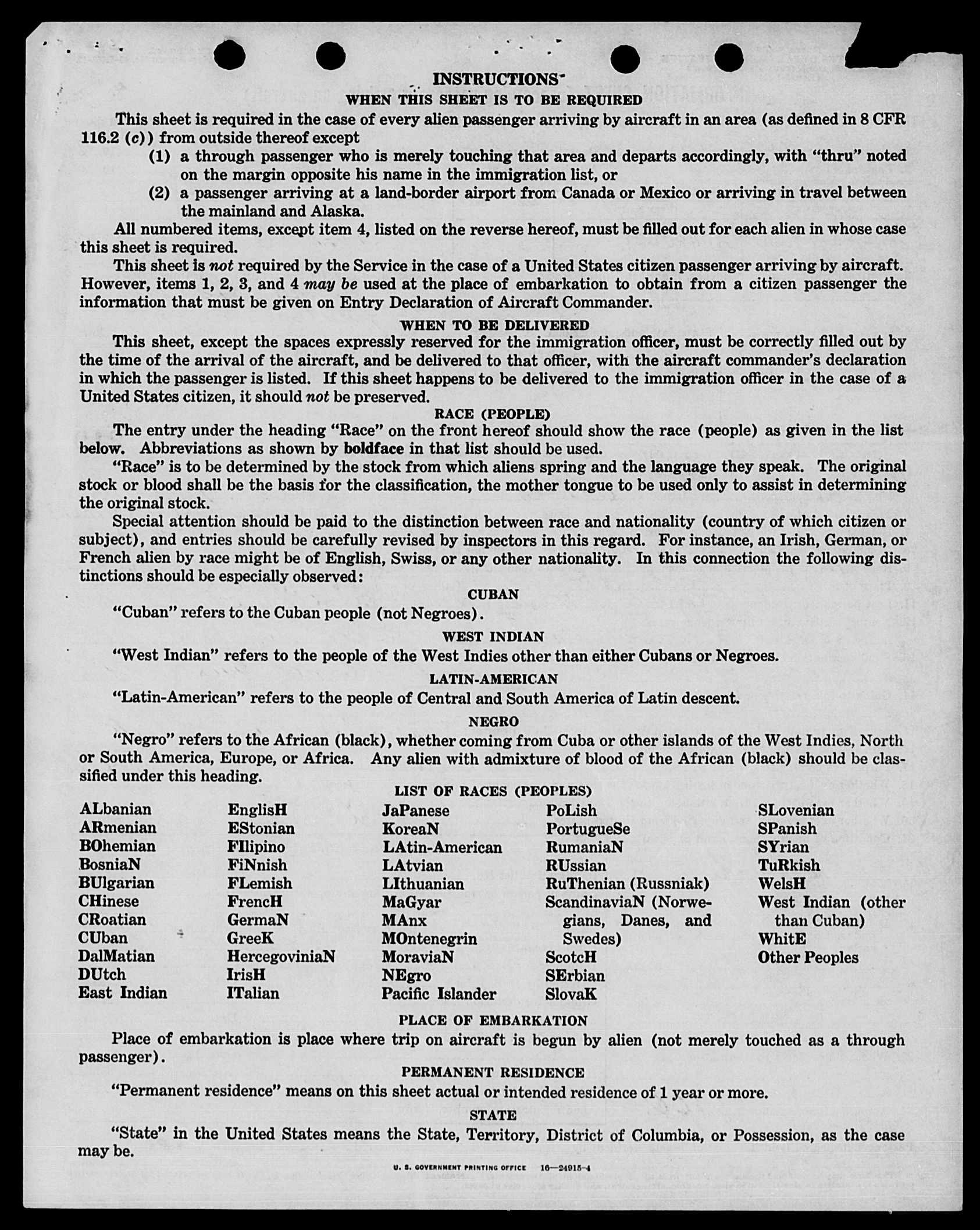 INSTRUCTIONS

WHEN THIS SHEET IS TO BE REQUIRED

This sheet is required in the case of every alien passenger arriving by aircraft in an area (as defined in 8 CFR 116.2 (c)) from outside thereof except

(1) a through passenger who is merely touching that area and departs accordingly, with "thru" noted on the margin opposite his name in the immigration list, or

(2) a passenger arriving at a land-border airport from Canada or Mexico or arriving in travel between the mainland and Alaska.

All numbered items, except item 4, listed on the reverse hereof, must be filled out for each alien in whose case this sheet is required.

This sheet is not required by the Service in the case of a United States citizen passenger arriving by aircraft. However, items 1, 2, 3, and 4 may be used at the place of embarkation to obtain from a citizen passenger the information that must be given on Entry Declaration of Aircraft Commander.

WHEN TO BE DELIVERED

This sheet, except the spaces expressly reserved for the immigration officer, must be correctly filled out by the time of the arrival of the aircraft, and be delivered to that officer, with the aircraft commander's declaration in which the passenger is listed. If this sheet happens to be delivered to the immigration officer in the case of a United States citizen, it should not be preserved.

RACE (PEOPLE)

The entry under the heading "Race" on the front hereof should show the race (people) as given in the list below. Abbreviations as shown by boldface in that list should be used.

"Race" is to be determined by the stock from which aliens spring and the language they speak. The original stock or blood shall be the basis for the classification, the mother tongue to be used only to assist in determining the original stock.

Special attention should be paid to the distinction between race and nationality (country of which citizen or subject), and entries should be carefully revised by inspectors in this regard. For instance, an Irish, German, or French alien by race might be of English, Swiss, or any other nationality. In this connection the following distinctions should be especially observed:

CUBAN

"Cuban" refers to the Cuban people (not Negroes).

WEST INDIAN

"West Indian" refers to the people of the West Indies other than either Cubans or Negroes.

LATIN-AMERICAN

"Latin-American" refers to the people of Central and South America of Latin descent.

NEGRO

"Negro" refers to the African (black), whether coming from Cuba or other islands of the West Indies, North or South America, Europe, or Africa. Any alien with admixture of blood of the African (black) should be classified under this heading.

LIST OF RACES (PEOPLES)

ALbanian
ARmenian
BOhemian
BosniaN
BUlgarian
CHinese
CRoatian
CUban
DalMatian
DUtch
East Indian

EnglisH
EStonian
FIlipino
FiNnish
FLemish
FrencH
GermaN
GreeK
HercegoviniaN
IrisH
ITalian

JaPanese
KoreaN
LAtin-American
LAtvian
LIthuanian
MaGyar
MAnx
MOntenegrin
MoraviaN
NEgro
Pacific Islander

PoLish
PortugueSe
RumaniaN
RUssian
RuThenian (Russniak)
ScandinaviaN (Norwegians, Danes, and Swedes)
ScotcH
SErbian
SlovaK

SLovenian
SPanish
SYrian
TuRkish
WelsH
West Indian (other than Cuban)
WhitE
Other Peoples

PLACE OF EMBARKATION

Place of embarkation is place where trip on aircraft is begun by alien (not merely touched as a through passenger).

PERMANENT RESIDENCE

"Permanent residence" means on this sheet actual or intended residence of 1 year or more.

STATE

"State" in the United States means the State, Territory, District of Columbia, or Possession, as the case may be.

U. S. GOVERNMENT PRINTING OFFICE 16—24915-4